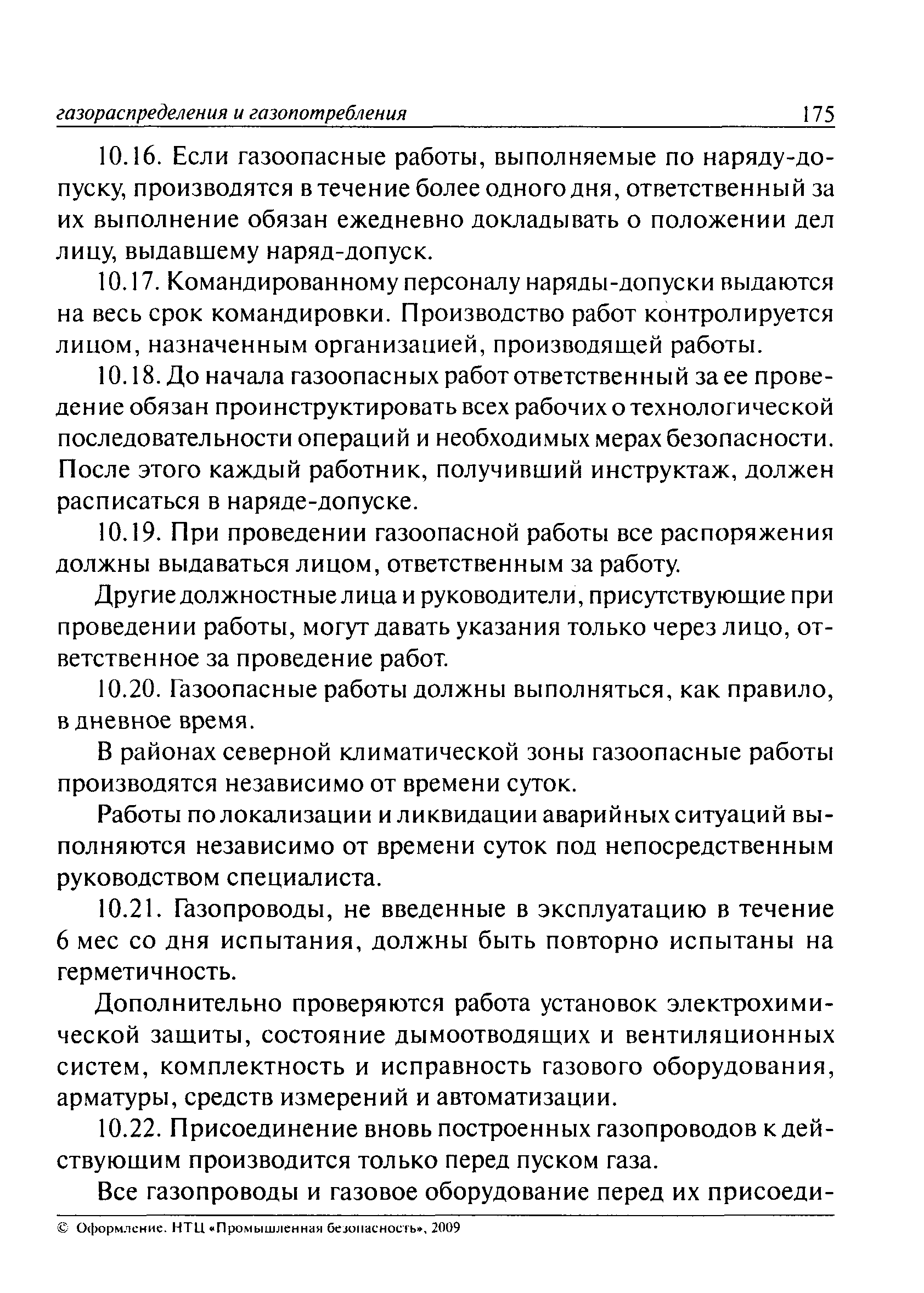 газораспределения и газопотребления 175

10.16. Если газоопасные работы, выполняемые по наряду-допуску, производятся в течение более одного дня, ответственный за их выполнение обязан ежедневно докладывать о положении дел лицу, выдавшему наряд-допуск.

10.17. Командированному персоналу наряды-допуски выдаются на весь срок командировки. Производство работ контролируется лицом, назначенным организацией, производящей работы.

10.18. До начала газоопасных работ ответственный за ее проведение обязан проинструктировать всех рабочих о технологической последовательности операций и необходимых мерах безопасности. После этого каждый работник, получивший инструктаж, должен расписаться в наряде-допуске.

10.19. При проведении газоопасной работы все распоряжения должны выдаваться лицом, ответственным за работу.

Другие должностные лица и руководители, присутствующие при проведении работы, могут давать указания только через лицо, ответственное за проведение работ.

10.20. Газоопасные работы должны выполняться, как правило, в дневное время.

В районах северной климатической зоны газоопасные работы производятся независимо от времени суток.

Работы по локализации и ликвидации аварийных ситуаций выполняются независимо от времени суток под непосредственным руководством специалиста.

10.21. Газопроводы, не введенные в эксплуатацию в течение 6 мес со дня испытания, должны быть повторно испытаны на герметичность.

Дополнительно проверяются работа установок электрохимической защиты, состояние дымоотводящих и вентиляционных систем, комплектность и исправность газового оборудования, арматуры, средств измерений и автоматизации.

10.22. Присоединение вновь построенных газопроводов к действующим производится только перед пуском газа.

Все газопроводы и газовое оборудование перед их присоеди-

© Оформление. НТЦ «Промышленная безопасность», 2009